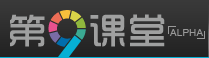 第9课堂「ALPHA」